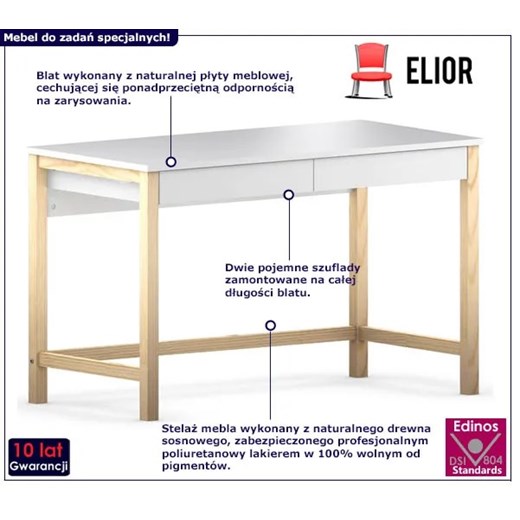 Mebel do zadań specjalnych!

ELIOR

Blat wykonany z naturalnej płyty meblowej, cechującej się ponadprzeciętną odpornością na zarysowania.

Dwie pojemne szuflady zamontowane na całej długości blatu.

Stelaż mebla wykonany z naturalnego drewna sosnowego, zabezpieczonego profesjonalnym poliuretanowy lakierem w 100% wolnym od pigmentów.

10 lat Gwarancji

Edinos DSI 804 Standards